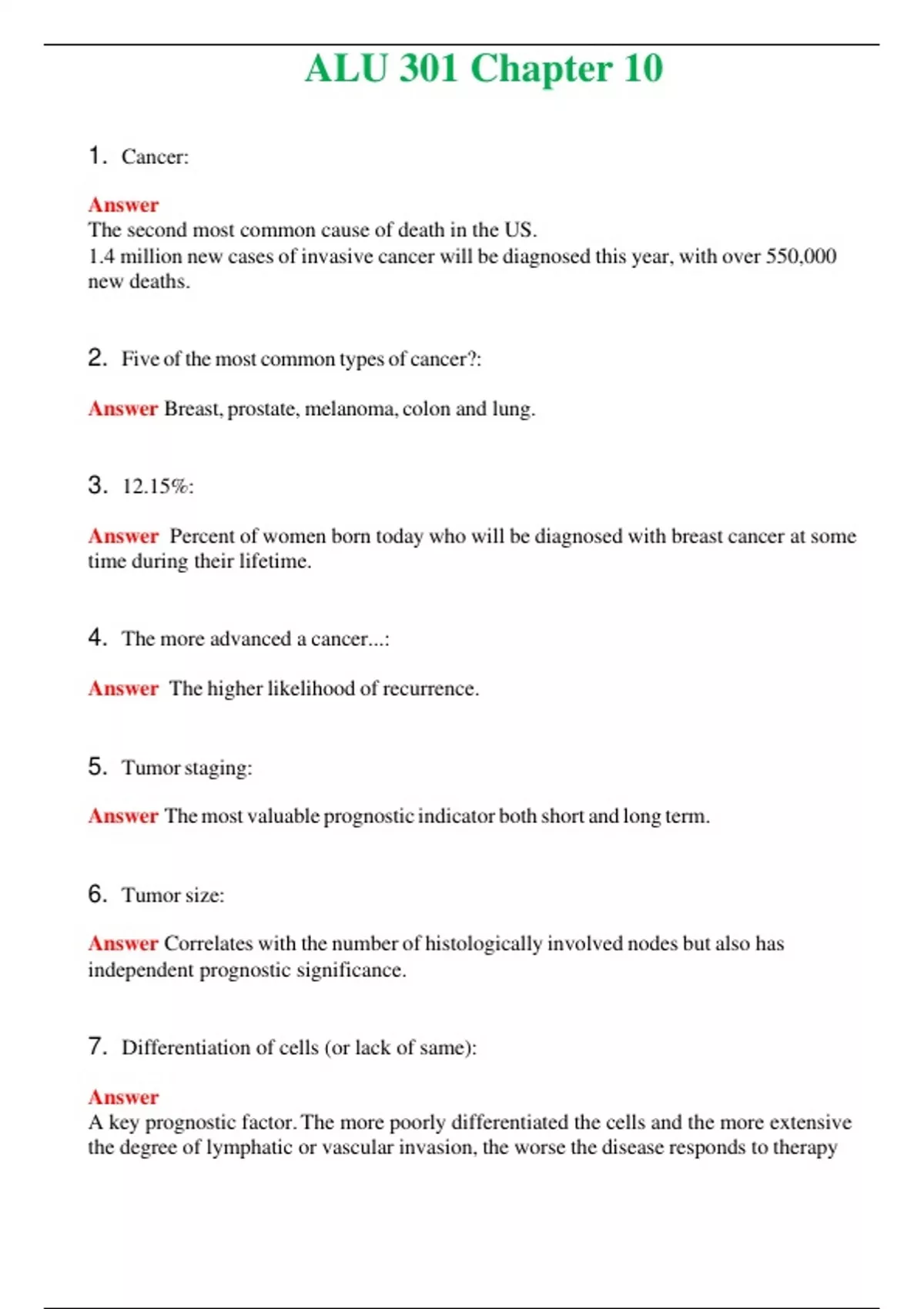 ALU 301 Chapter 10

1. Cancer:

Answer
The second most common cause of death in the US.
1.4 million new cases of invasive cancer will be diagnosed this year, with over 550,000 new deaths.

2. Five of the most common types of cancer?:

Answer Breast, prostate, melanoma, colon and lung.

3. 12.15%:

Answer Percent of women born today who will be diagnosed with breast cancer at some time during their lifetime.

4. The more advanced a cancer...:

Answer The higher likelihood of recurrence.

5. Tumor staging:

Answer The most valuable prognostic indicator both short and long term.

6. Tumor size:

Answer Correlates with the number of histologically involved nodes but also has independent prognostic significance.

7. Differentiation of cells (or lack of same):

Answer
A key prognostic factor. The more poorly differentiated the cells and the more extensive the degree of lymphatic or vascular invasion, the worse the disease responds to therapy